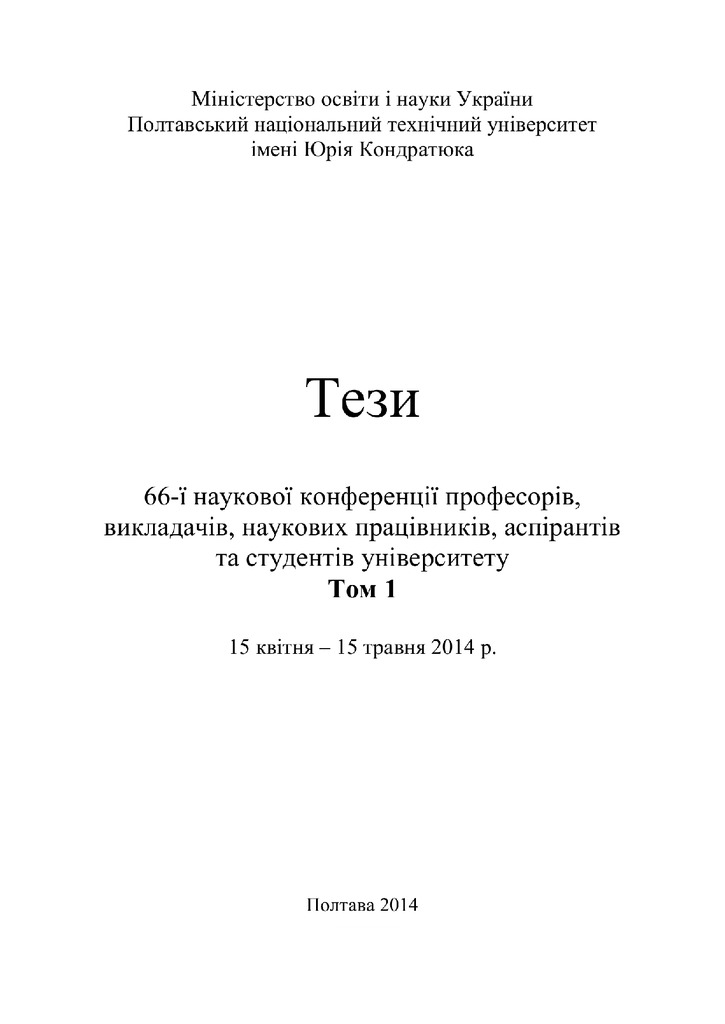 Міністерство освіти і науки України
Полтавський національний технічний університет
імені Юрія Кондратюка

Тези

66-ї наукової конференції професорів, викладачів, наукових працівників, аспірантів та студентів університету
Том 1

15 квітня – 15 травня 2014 р.

Полтава 2014